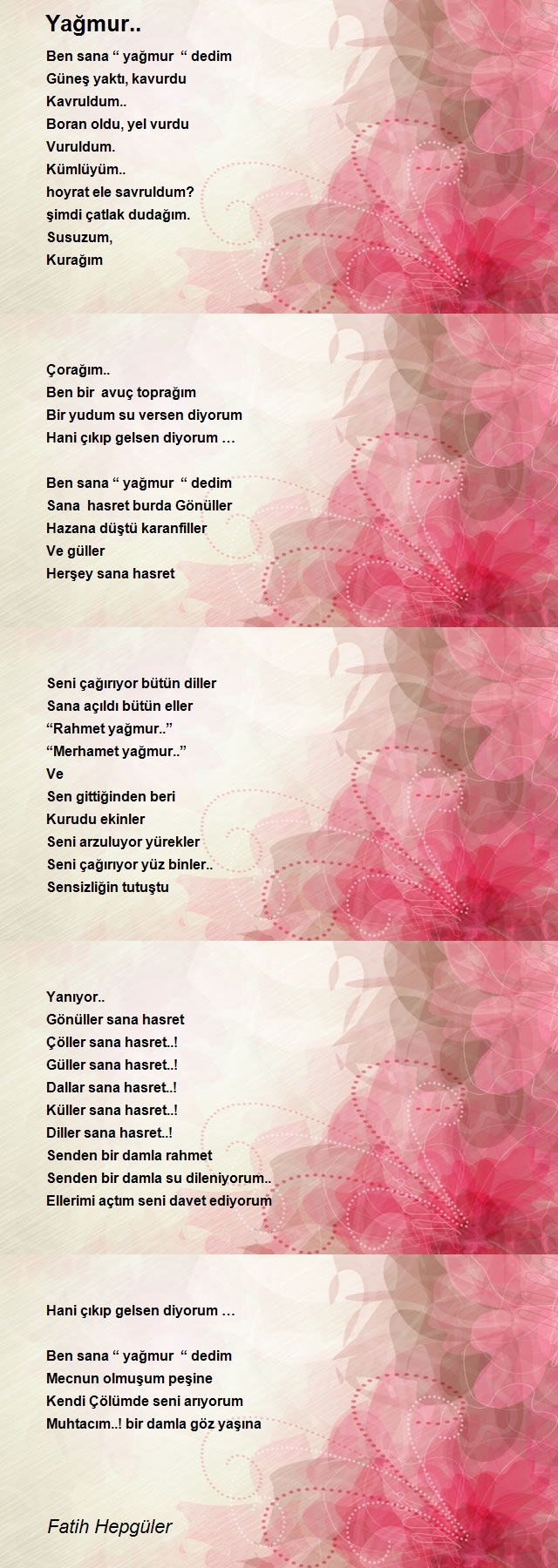 Yağmur..

Ben sana “ yağmur “ dedim
Güneş yaktı, kavurdu
Kavruldum..
Boran oldu, yel vurdu
Vuruldum.
Kümlüyüm..
hoyrat ele savruldum?
şimdi çatlak dudağım.
Susuzum,
Kurağım

Çorağım..
Ben bir avuç toprağım
Bir yudum su versen diyorum
Hani çıkıp gelsen diyorum …

Ben sana “ yağmur “ dedim
Sana hasret burda Gönüller
Hazana düştü karanfiller
Ve güller
Herşey sana hasret

Seni çağırıyor bütün diller
Sana açıldı bütün eller
“Rahmet yağmur..”
“Merhamet yağmur..”
Ve
Sen gittiğinden beri
Kurudu ekinler
Seni arzuluyor yürekler
Seni çağırıyor yüz binler..
Sensizliğin tutuştu

Yanıyor..
Gönüller sana hasret
Çöller sana hasret..!
Güller sana hasret..!
Dallar sana hasret..!
Küller sana hasret..!
Diller sana hasret..!
Senden bir damla rahmet
Senden bir damla su dileniyorum..
Ellerimi açtım seni davet ediyorum

Hani çıkıp gelsen diyorum …

Ben sana “ yağmur “ dedim
Mecnun olmuşum peşine
Kendi Çölümde seni arıyorum
Muhtacım..! bir damla göz yaşına

Fatih Hepgüler